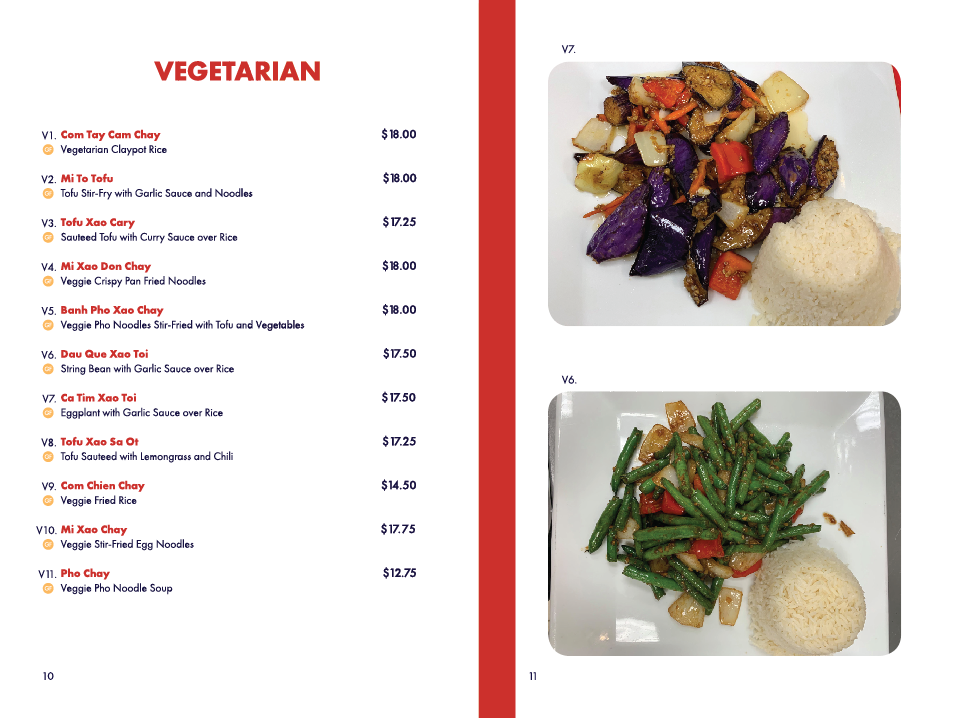 VEGETARIAN

V1. Com Tay Cam Chay $18.00
GF Vegetarian Claypot Rice

V2. Mi To Tofu $18.00
GF Tofu Stir-Fry with Garlic Sauce and Noodles

V3. Tofu Xao Cary $17.25
GF Sauteed Tofu with Curry Sauce over Rice

V4. Mi Xao Don Chay $18.00
GF Veggie Crispy Pan Fried Noodles

V5. Banh Pho Xao Chay $18.00
GF Veggie Pho Noodles Stir-Fried with Tofu and Vegetables

V6. Dau Que Xao Toi $17.50
GF String Bean with Garlic Sauce over Rice

V7. Ca Tim Xao Toi $17.50
GF Eggplant with Garlic Sauce over Rice

V8. Tofu Xao Sa Ot $17.25
GF Tofu Sauteed with Lemongrass and Chili

V9. Com Chien Chay $14.50
GF Veggie Fried Rice

V10. Mi Xao Chay $17.75
GF Veggie Stir-Fried Egg Noodles

V11. Pho Chay $12.75
GF Veggie Pho Noodle Soup

10

V7.

V6.

11